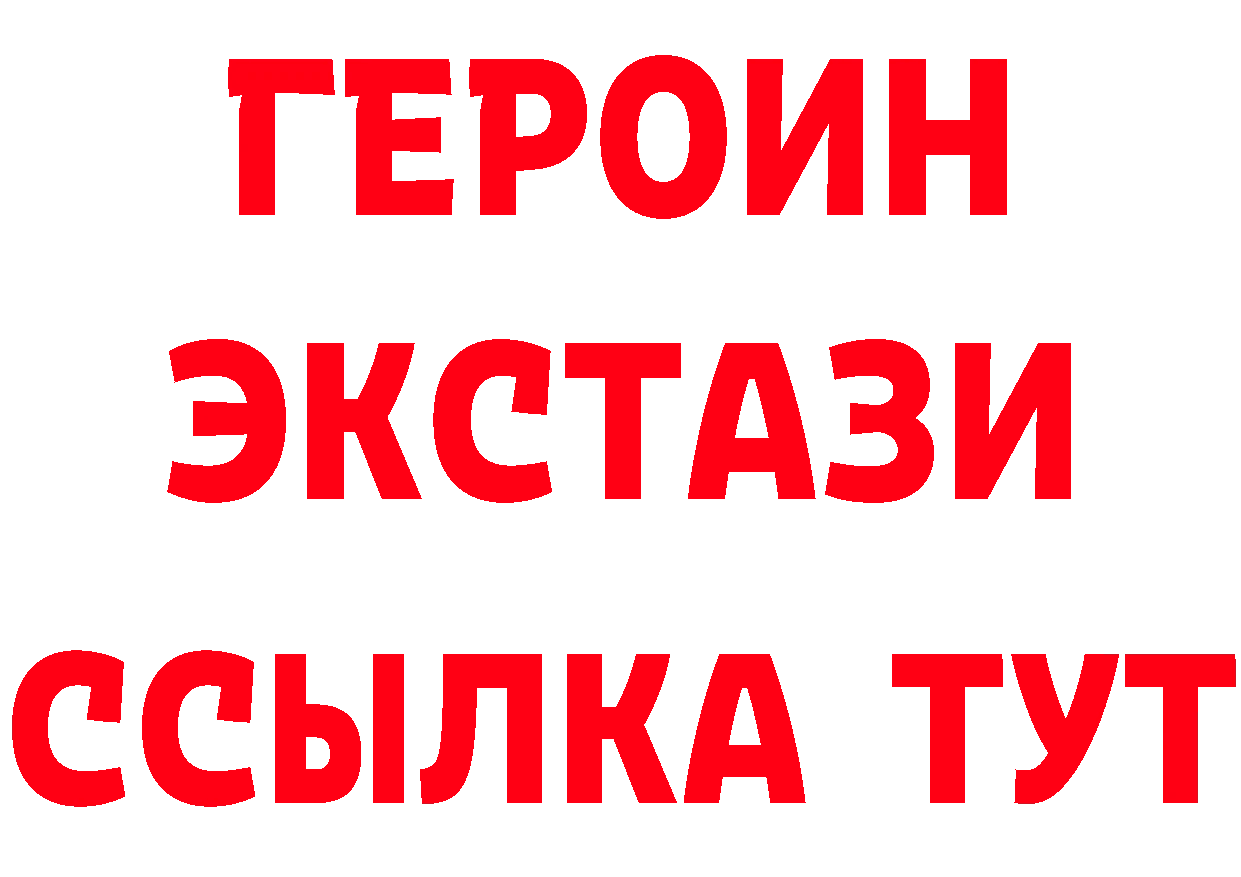 ГЕРОИН ЭКСТАЗИ ССЫЛКА ТУТ